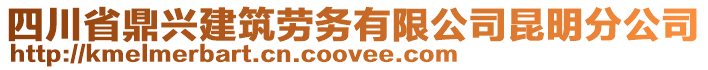 四川省鼎兴建筑劳务有限公司昆明分公司
http://kmelmerbart.cn.coovee.com